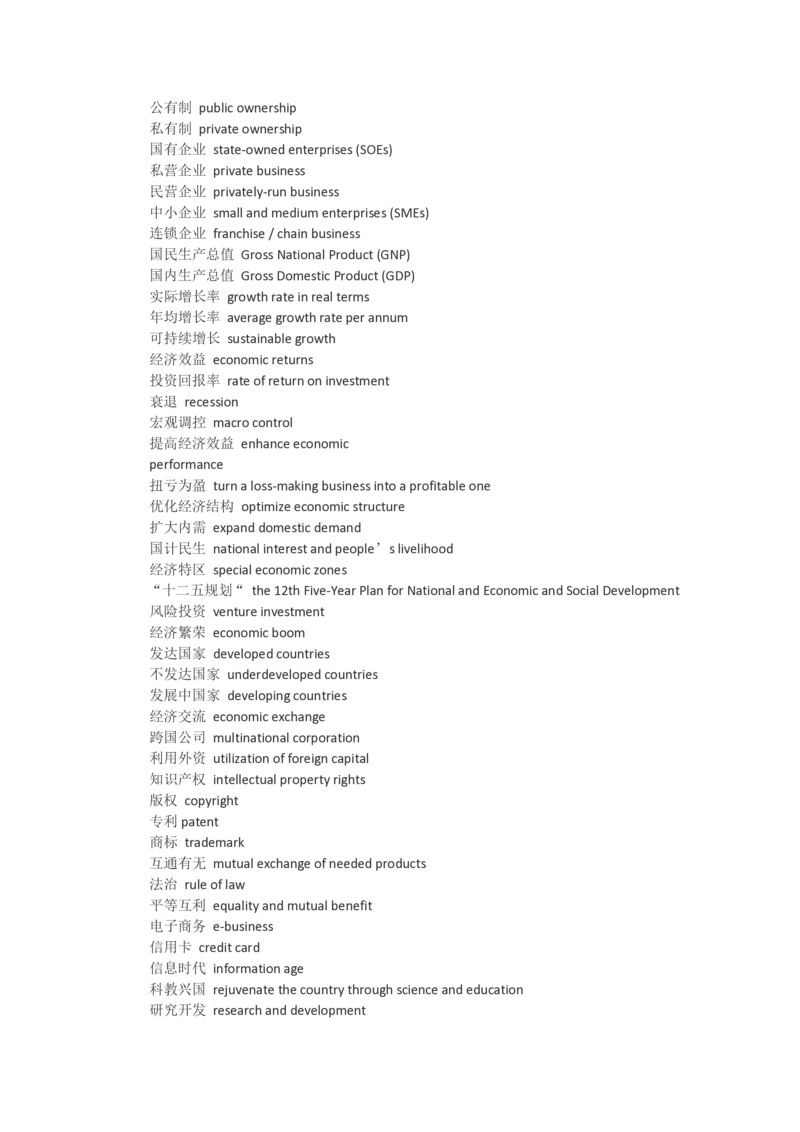 公有制 public ownership
私有制 private ownership
国有企业 state-owned enterprises (SOEs)
私营企业 private business
民营企业 privately-run business
中小企业 small and medium enterprises (SMEs)
连锁企业 franchise / chain business
国民生产总值 Gross National Product (GNP)
国内生产总值 Gross Domestic Product (GDP)
实际增长率 growth rate in real terms
年均增长率 average growth rate per annum
可持续增长 sustainable growth
经济效益 economic returns
投资回报率 rate of return on investment
衰退 recession
宏观调控 macro control
提高经济效益 enhance economic performance
扭亏为盈 turn a loss-making business into a profitable one
优化经济结构 optimize economic structure
扩大内需 expand domestic demand
国计民生 national interest and people’s livelihood
经济特区 special economic zones
“十二五规划“ the 12th Five-Year Plan for National and Economic and Social Development
风险投资 venture investment
经济繁荣 economic boom
发达国家 developed countries
不发达国家 underdeveloped countries
发展中国家 developing countries
经济交流 economic exchange
跨国公司 multinational corporation
利用外资 utilization of foreign capital
知识产权 intellectual property rights
版权 copyright
专利 patent
商标 trademark
互通有无 mutual exchange of needed products
法治 rule of law
平等互利 equality and mutual benefit
电子商务 e-business
信用卡 credit card
信息时代 information age
科教兴国 rejuvenate the country through science and education
研究开发 research and development